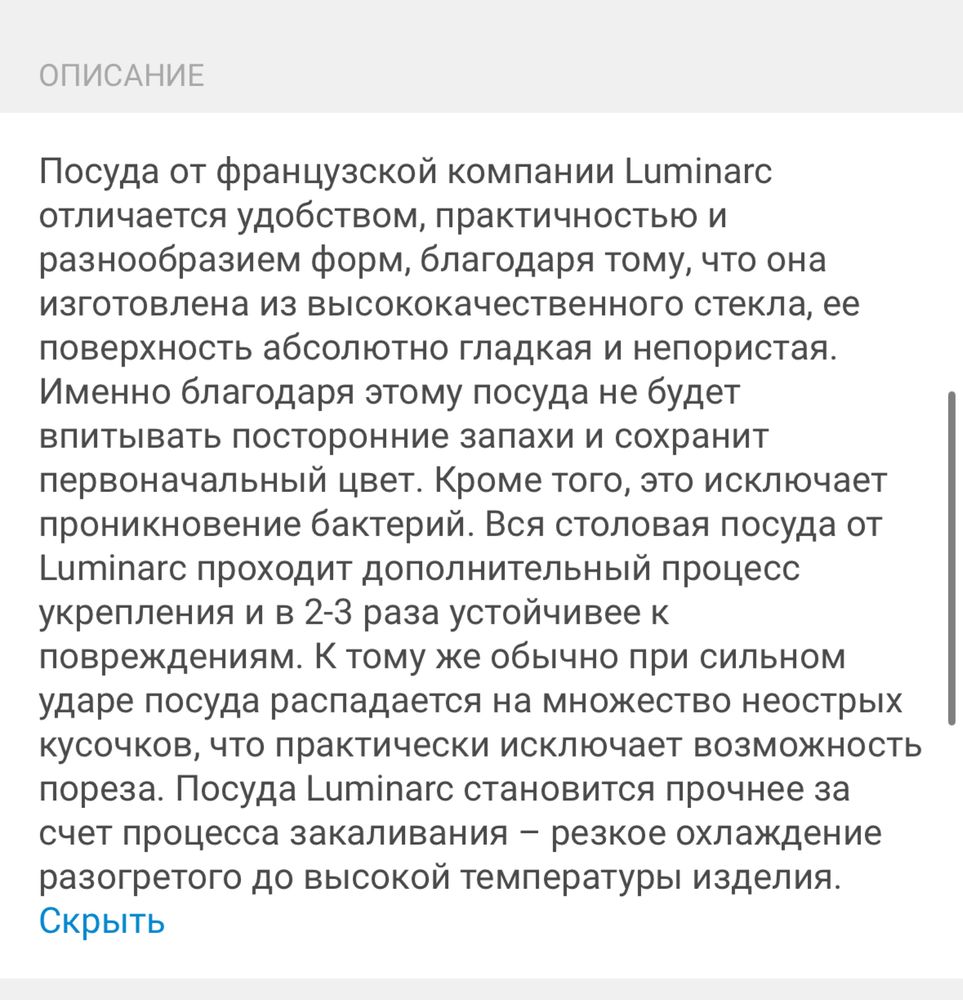 ОПИСАНИЕ

Посуда от французской компании Luminarc отличается удобством, практичностью и разнообразием форм, благодаря тому, что она изготовлена из высококачественного стекла, ее поверхность абсолютно гладкая и непористая. Именно благодаря этому посуда не будет впитывать посторонние запахи и сохранит первоначальный цвет. Кроме того, это исключает проникновение бактерий. Вся столовая посуда от Luminarc проходит дополнительный процесс укрепления и в 2-3 раза устойчивее к повреждениям. К тому же обычно при сильном ударе посуда распадается на множество неострых кусочков, что практически исключает возможность пореза. Посуда Luminarc становится прочнее за счет процесса закаливания – резкое охлаждение разогретого до высокой температуры изделия.
Скрыть